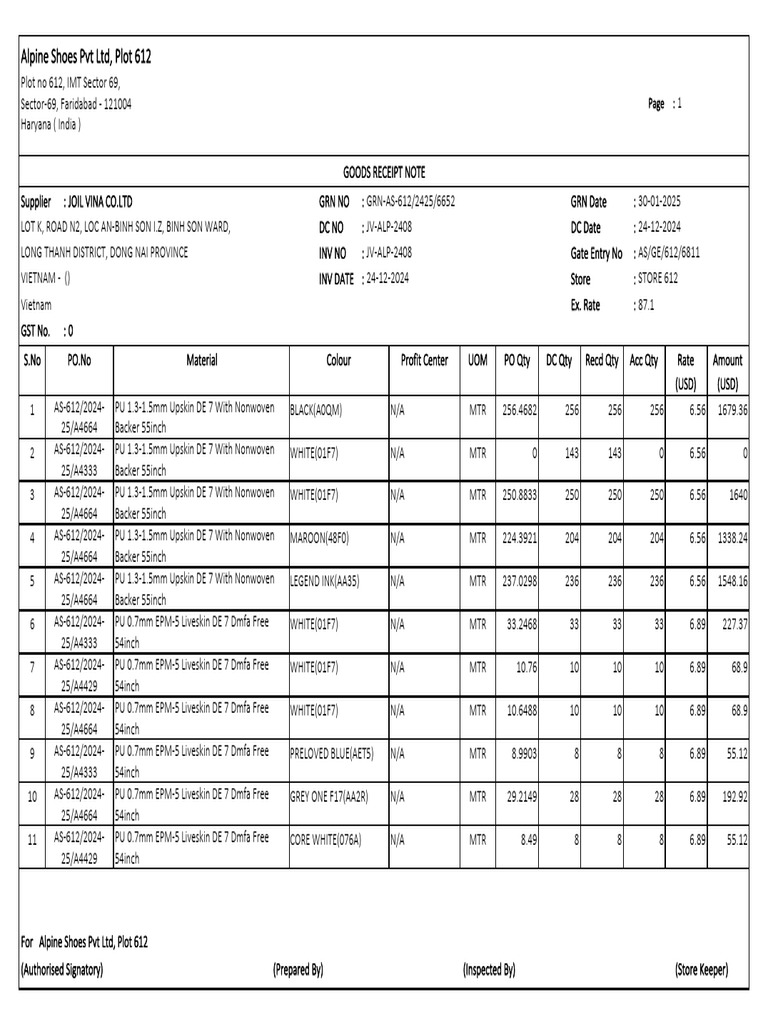 Alpine Shoes Pvt Ltd, Plot 612
Plot no 612, IMT Sector 69,
Sector-69, Faridabad - 121004
Haryana ( India )

Page : 1

GOODS RECEIPT NOTE

Supplier : JOIL VINA CO.LTD
LOT K, ROAD N2, LOC AN-BINH SON I.Z, BINH SON WARD,
LONG THANH DISTRICT, DONG NAI PROVINCE
VIETNAM - ()
Vietnam
GST No. : 0

GRN NO : GRN-AS-612/2425/6652
DC NO : JV-ALP-2408
INV NO : JV-ALP-2408
INV DATE : 24-12-2024

GRN Date : 30-01-2025
DC Date : 24-12-2024
Gate Entry No : AS/GE/612/6811
Store : STORE 612
Ex. Rate : 87.1

| S.No | PO.No | Material | Colour | Profit Center | UOM | PO Qty | DC Qty | Recd Qty | Acc Qty | Rate (USD) | Amount (USD) |
|---|---|---|---|---|---|---|---|---|---|---|---|
| 1 | AS-612/2024-25/A4664 | PU 1.3-1.5mm Upskin DE 7 With Nonwoven Backer 55inch | BLACK(A0QM) | N/A | MTR | 256.4682 | 256 | 256 | 256 | 6.56 | 1679.36 |
| 2 | AS-612/2024-25/A4333 | PU 1.3-1.5mm Upskin DE 7 With Nonwoven Backer 55inch | WHITE(01F7) | N/A | MTR | 0 | 143 | 143 | 0 | 6.56 | 0 |
| 3 | AS-612/2024-25/A4664 | PU 1.3-1.5mm Upskin DE 7 With Nonwoven Backer 55inch | WHITE(01F7) | N/A | MTR | 250.8833 | 250 | 250 | 250 | 6.56 | 1640 |
| 4 | AS-612/2024-25/A4664 | PU 1.3-1.5mm Upskin DE 7 With Nonwoven Backer 55inch | MAROON(48F0) | N/A | MTR | 224.3921 | 204 | 204 | 204 | 6.56 | 1338.24 |
| 5 | AS-612/2024-25/A4664 | PU 1.3-1.5mm Upskin DE 7 With Nonwoven Backer 55inch | LEGEND INK(AA35) | N/A | MTR | 237.0298 | 236 | 236 | 236 | 6.56 | 1548.16 |
| 6 | AS-612/2024-25/A4333 | PU 0.7mm EPM-5 Liveskin DE 7 Dmfa Free 54inch | WHITE(01F7) | N/A | MTR | 33.2468 | 33 | 33 | 33 | 6.89 | 227.37 |
| 7 | AS-612/2024-25/A4429 | PU 0.7mm EPM-5 Liveskin DE 7 Dmfa Free 54inch | WHITE(01F7) | N/A | MTR | 10.76 | 10 | 10 | 10 | 6.89 | 68.9 |
| 8 | AS-612/2024-25/A4664 | PU 0.7mm EPM-5 Liveskin DE 7 Dmfa Free 54inch | WHITE(01F7) | N/A | MTR | 10.6488 | 10 | 10 | 10 | 6.89 | 68.9 |
| 9 | AS-612/2024-25/A4333 | PU 0.7mm EPM-5 Liveskin DE 7 Dmfa Free 54inch | PRELOVED BLUE(AET5) | N/A | MTR | 8.9903 | 8 | 8 | 8 | 6.89 | 55.12 |
| 10 | AS-612/2024-25/A4664 | PU 0.7mm EPM-5 Liveskin DE 7 Dmfa Free 54inch | GREY ONE F17(AA2R) | N/A | MTR | 29.2149 | 28 | 28 | 28 | 6.89 | 192.92 |
| 11 | AS-612/2024-25/A4429 | PU 0.7mm EPM-5 Liveskin DE 7 Dmfa Free 54inch | CORE WHITE(076A) | N/A | MTR | 8.49 | 8 | 8 | 8 | 6.89 | 55.12 |

For Alpine Shoes Pvt Ltd, Plot 612
(Authorised Signatory) (Prepared By) (Inspected By) (Store Keeper)